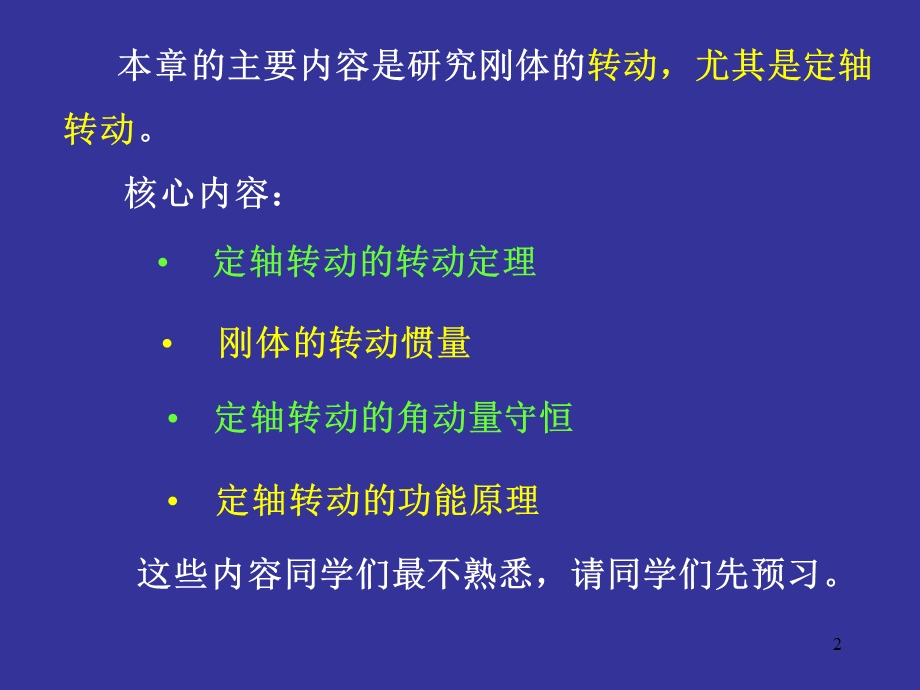 本章的主要内容是研究刚体的转动，尤其是定轴转动。

核心内容：

• 定轴转动的转动定理

• 刚体的转动惯量

• 定轴转动的角动量守恒

• 定轴转动的功能原理

这些内容同学们最不熟悉，请同学们先预习。

2